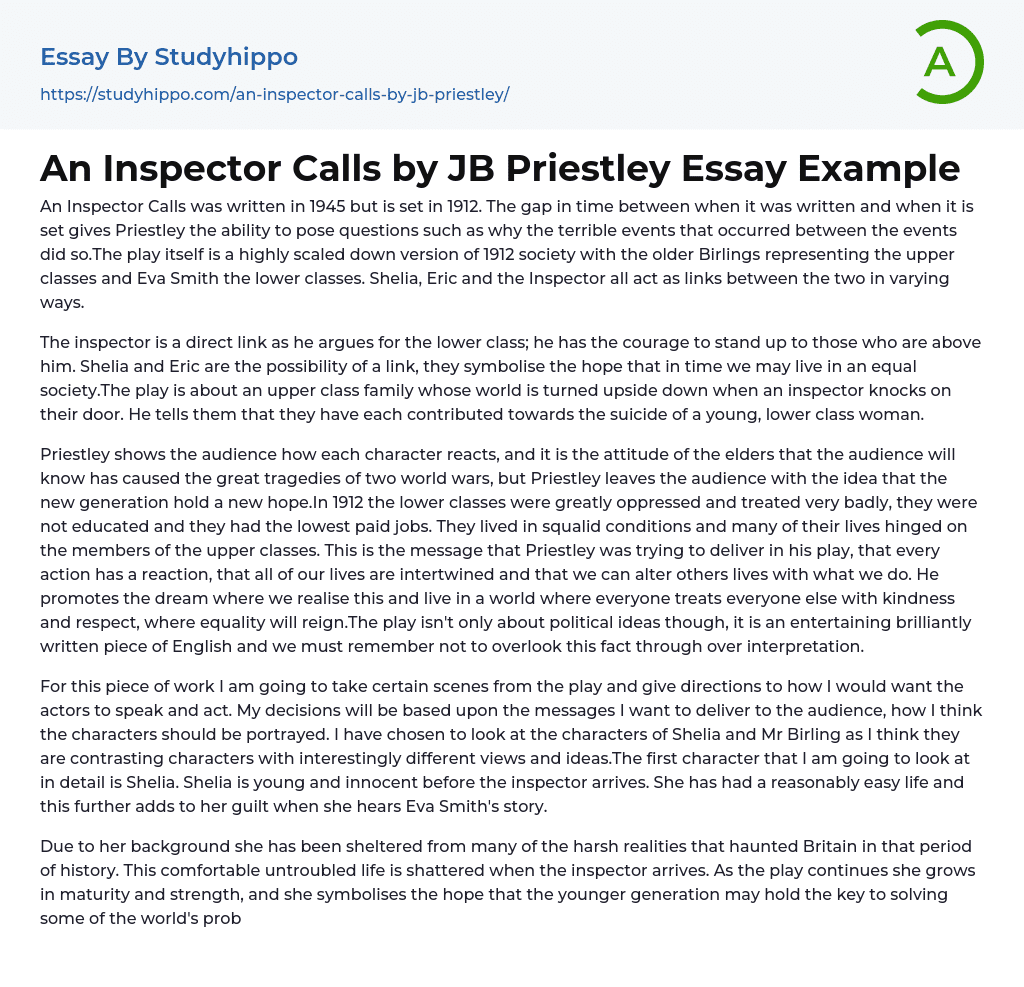 Essay By Studyhippo
https://studyhippo.com/an-inspector-calls-by-jb-priestley/

A

An Inspector Calls by JB Priestley Essay Example

An Inspector Calls was written in 1945 but is set in 1912. The gap in time between when it was written and when it is set gives Priestley the ability to pose questions such as why the terrible events that occurred between the events did so.The play itself is a highly scaled down version of 1912 society with the older Birlings representing the upper classes and Eva Smith the lower classes. Shelia, Eric and the Inspector all act as links between the two in varying ways.

The inspector is a direct link as he argues for the lower class; he has the courage to stand up to those who are above him. Shelia and Eric are the possibility of a link, they symbolise the hope that in time we may live in an equal society.The play is about an upper class family whose world is turned upside down when an inspector knocks on their door. He tells them that they have each contributed towards the suicide of a young, lower class woman.

Priestley shows the audience how each character reacts, and it is the attitude of the elders that the audience will know has caused the great tragedies of two world wars, but Priestley leaves the audience with the idea that the new generation hold a new hope.In 1912 the lower classes were greatly oppressed and treated very badly, they were not educated and they had the lowest paid jobs. They lived in squalid conditions and many of their lives hinged on the members of the upper classes. This is the message that Priestley was trying to deliver in his play, that every action has a reaction, that all of our lives are intertwined and that we can alter others lives with what we do. He promotes the dream where we realise this and live in a world where everyone treats everyone else with kindness and respect, where equality will reign.The play isn't only about political ideas though, it is an entertaining brilliantly written piece of English and we must remember not to overlook this fact through over interpretation.

For this piece of work I am going to take certain scenes from the play and give directions to how I would want the actors to speak and act. My decisions will be based upon the messages I want to deliver to the audience, how I think the characters should be portrayed. I have chosen to look at the characters of Shelia and Mr Birling as I think they are contrasting characters with interestingly different views and ideas.The first character that I am going to look at in detail is Shelia. Shelia is young and innocent before the inspector arrives. She has had a reasonably easy life and this further adds to her guilt when she hears Eva Smith's story.

Due to her background she has been sheltered from many of the harsh realities that haunted Britain in that period of history. This comfortable untroubled life is shattered when the inspector arrives. As the play continues she grows in maturity and strength, and she symbolises the hope that the younger generation may hold the key to solving some of the world's prob